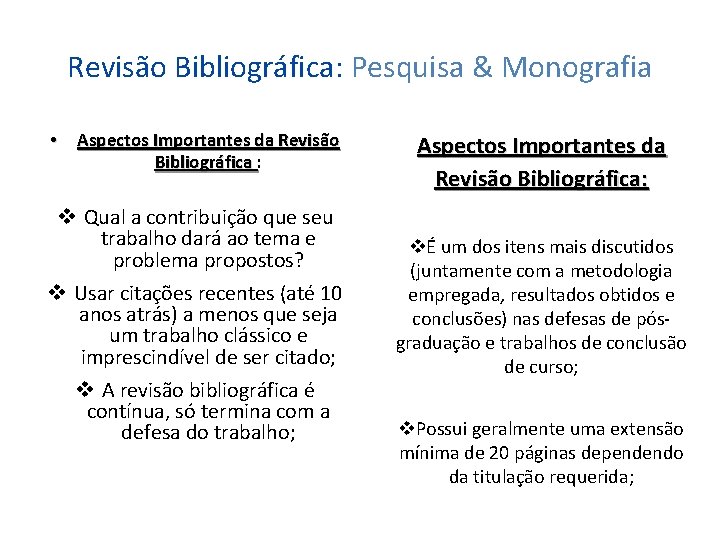 Revisão Bibliográfica: Pesquisa & Monografia

• Aspectos Importantes da Revisão Bibliográfica :

❖ Qual a contribuição que seu trabalho dará ao tema e problema propostos?

❖ Usar citações recentes (até 10 anos atrás) a menos que seja um trabalho clássico e imprescindível de ser citado;

❖ A revisão bibliográfica é contínua, só termina com a defesa do trabalho;

Aspectos Importantes da Revisão Bibliográfica:

❖É um dos itens mais discutidos (juntamente com a metodologia empregada, resultados obtidos e conclusões) nas defesas de pós-graduação e trabalhos de conclusão de curso;

❖Possui geralmente uma extensão mínima de 20 páginas dependendo da titulação requerida;